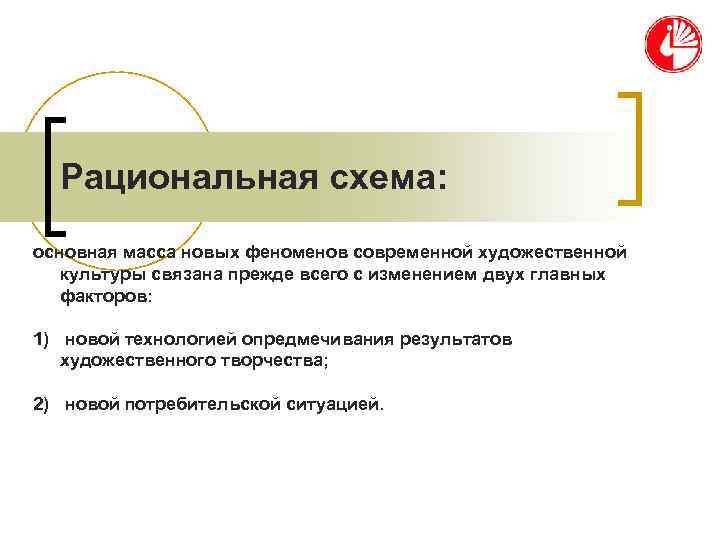 Рациональная схема:

основная масса новых феноменов современной художественной культуры связана прежде всего с изменением двух главных факторов:

1) новой технологией опредмечивания результатов художественного творчества;

2) новой потребительской ситуацией.